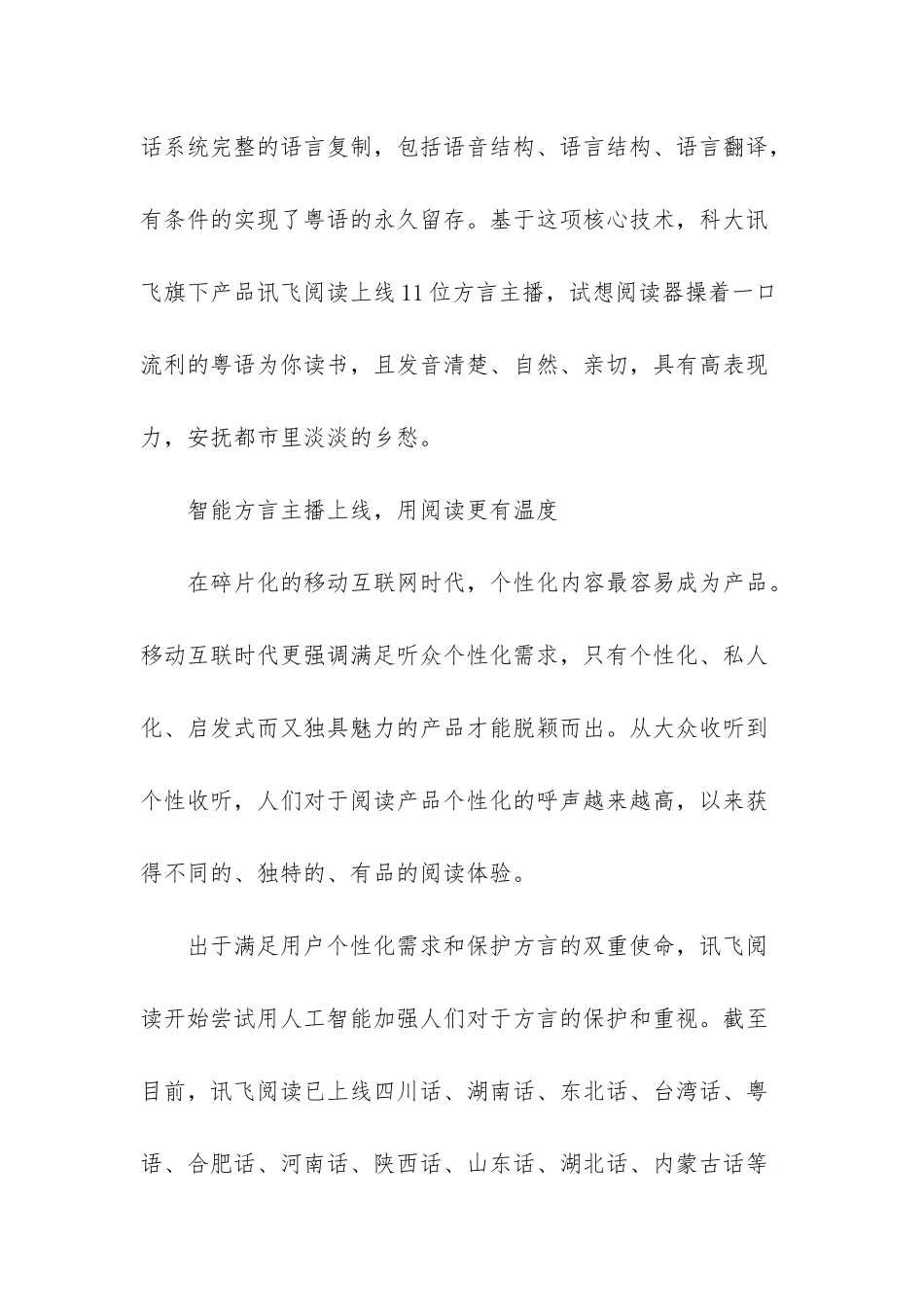 话系统完整的语言复制，包括语音结构、语言结构、语言翻译，有条件的实现了粤语的永久留存。基于这项核心技术，科大讯飞旗下产品讯飞阅读上线11位方言主播，试想阅读器操着一口流利的粤语为你读书，且发音清楚、自然、亲切，具有高表现力，安抚都市里淡淡的乡愁。

智能方言主播上线，用阅读更有温度

在碎片化的移动互联网时代，个性化内容最容易成为产品。移动互联时代更强调满足听众个性化需求，只有个性化、私人化、启发式而又独具魅力的产品才能脱颖而出。从大众收听到个性收听，人们对于阅读产品个性化的呼声越来越高，以来获得不同的、独特的、有品的阅读体验。

出于满足用户个性化需求和保护方言的双重使命，讯飞阅读开始尝试用人工智能加强人们对于方言的保护和重视。截至目前，讯飞阅读已上线四川话、湖南话、东北话、台湾话、粤语、合肥话、河南话、陕西话、山东话、湖北话、内蒙古话等